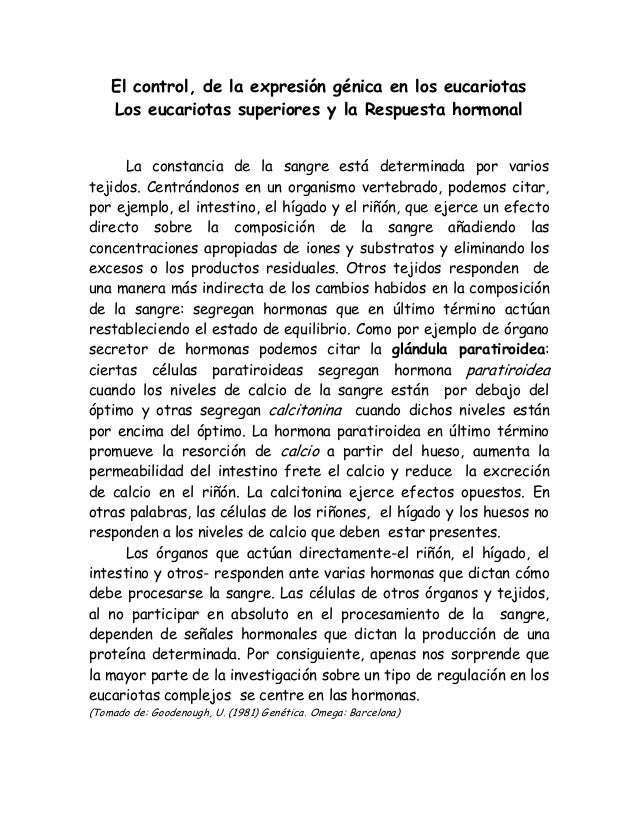 El control, de la expresión génica en los eucariotas
Los eucariotas superiores y la Respuesta hormonal

La constancia de la sangre está determinada por varios tejidos. Centrándonos en un organismo vertebrado, podemos citar, por ejemplo, el intestino, el hígado y el riñón, que ejerce un efecto directo sobre la composición de la sangre añadiendo las concentraciones apropiadas de iones y substratos y eliminando los excesos o los productos residuales. Otros tejidos responden de una manera más indirecta de los cambios habidos en la composición de la sangre: segregan hormonas que en último término actúan restableciendo el estado de equilibrio. Como por ejemplo de órgano secretor de hormonas podemos citar la glándula paratiroidea: ciertas células paratiroideas segregan hormona paratiroidea cuando los niveles de calcio de la sangre están por debajo del óptimo y otras segregan calcitonina cuando dichos niveles están por encima del óptimo. La hormona paratiroidea en último término promueve la resorción de calcio a partir del hueso, aumenta la permeabilidad del intestino frete el calcio y reduce la excreción de calcio en el riñón. La calcitonina ejerce efectos opuestos. En otras palabras, las células de los riñones, el hígado y los huesos no responden a los niveles de calcio que deben estar presentes.

Los órganos que actúan directamente-el riñón, el hígado, el intestino y otros- responden ante varias hormonas que dictan cómo debe procesarse la sangre. Las células de otros órganos y tejidos, al no participar en absoluto en el procesamiento de la sangre, dependen de señales hormonales que dictan la producción de una proteína determinada. Por consiguiente, apenas nos sorprende que la mayor parte de la investigación sobre un tipo de regulación en los eucariotas complejos se centre en las hormonas.
(Tomado de: Goodenough, U. (1981) Genética. Omega: Barcelona)